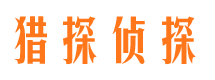 猎探侦探